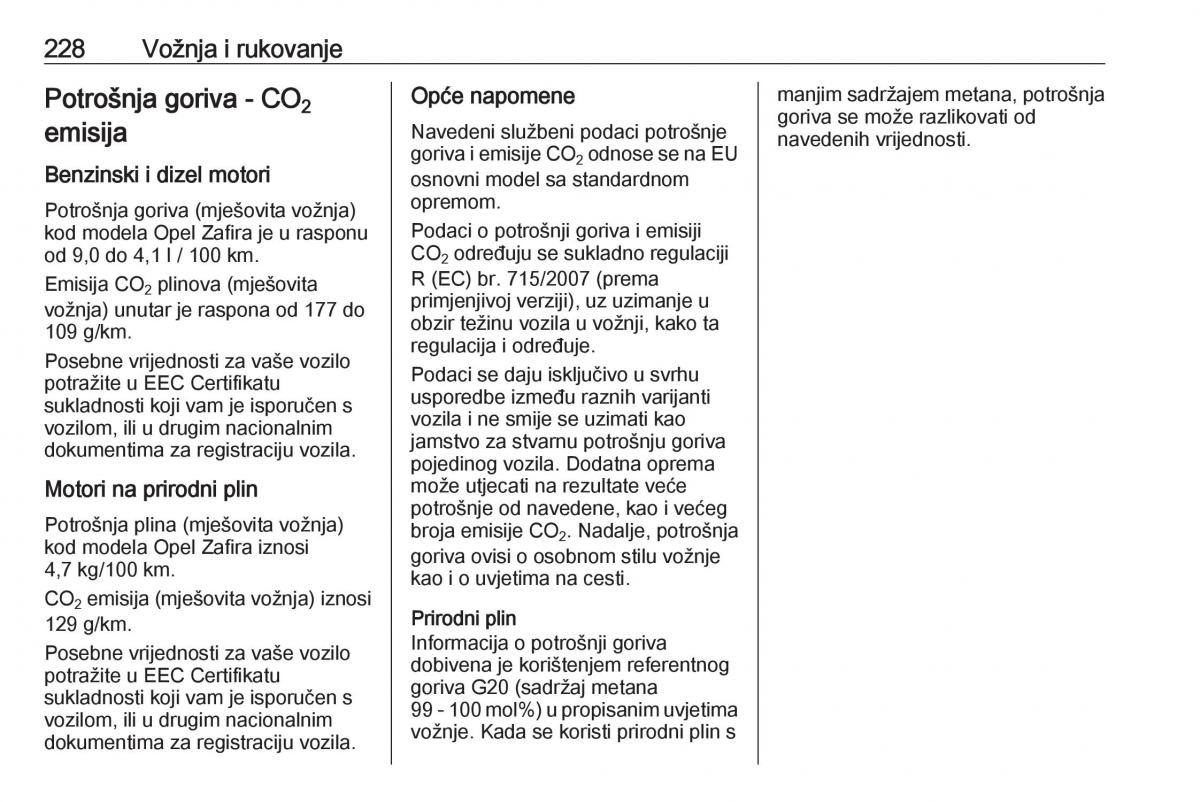 228 Vožnja i rukovanje

Potrošnja goriva - $CO_2$ emisija

Benzinski i dizel motori

Potrošnja goriva (mješovita vožnja) kod modela Opel Zafira je u rasponu od 9,0 do 4,1 l / 100 km.

Emisija $CO_2$ plinova (mješovita vožnja) unutar je raspona od 177 do 109 g/km.

Posebne vrijednosti za vaše vozilo potražite u EEC Certifikatu sukladnosti koji vam je isporučen s vozilom, ili u drugim nacionalnim dokumentima za registraciju vozila.

Motori na prirodni plin

Potrošnja plina (mješovita vožnja) kod modela Opel Zafira iznosi 4,7 kg/100 km.

$CO_2$ emisija (mješovita vožnja) iznosi 129 g/km.

Posebne vrijednosti za vaše vozilo potražite u EEC Certifikatu sukladnosti koji vam je isporučen s vozilom, ili u drugim nacionalnim dokumentima za registraciju vozila.

Opće napomene

Navedeni službeni podaci potrošnje goriva i emisije $CO_2$ odnose se na EU osnovni model sa standardnom opremom.

Podaci o potrošnji goriva i emisiji $CO_2$ određuju se sukladno regulaciji R (EC) br. 715/2007 (prema primjenjivoj verziji), uz uzimanje u obzir težinu vozila u vožnji, kako ta regulacija i određuje.

Podaci se daju isključivo u svrhu usporedbe između raznih varijanti vozila i ne smije se uzimati kao jamstvo za stvarnu potrošnju goriva pojedinog vozila. Dodatna oprema može utjecati na rezultate veće potrošnje od navedene, kao i većeg broja emisije $CO_2$. Nadalje, potrošnja goriva ovisi o osobnom stilu vožnje kao i o uvjetima na cesti.

Prirodni plin
Informacija o potrošnji goriva dobivena je korištenjem referentnog goriva G20 (sadržaj metana 99 - 100 mol%) u propisanim uvjetima vožnje. Kada se koristi prirodni plin s manjim sadržajem metana, potrošnja goriva se može razlikovati od navedenih vrijednosti.